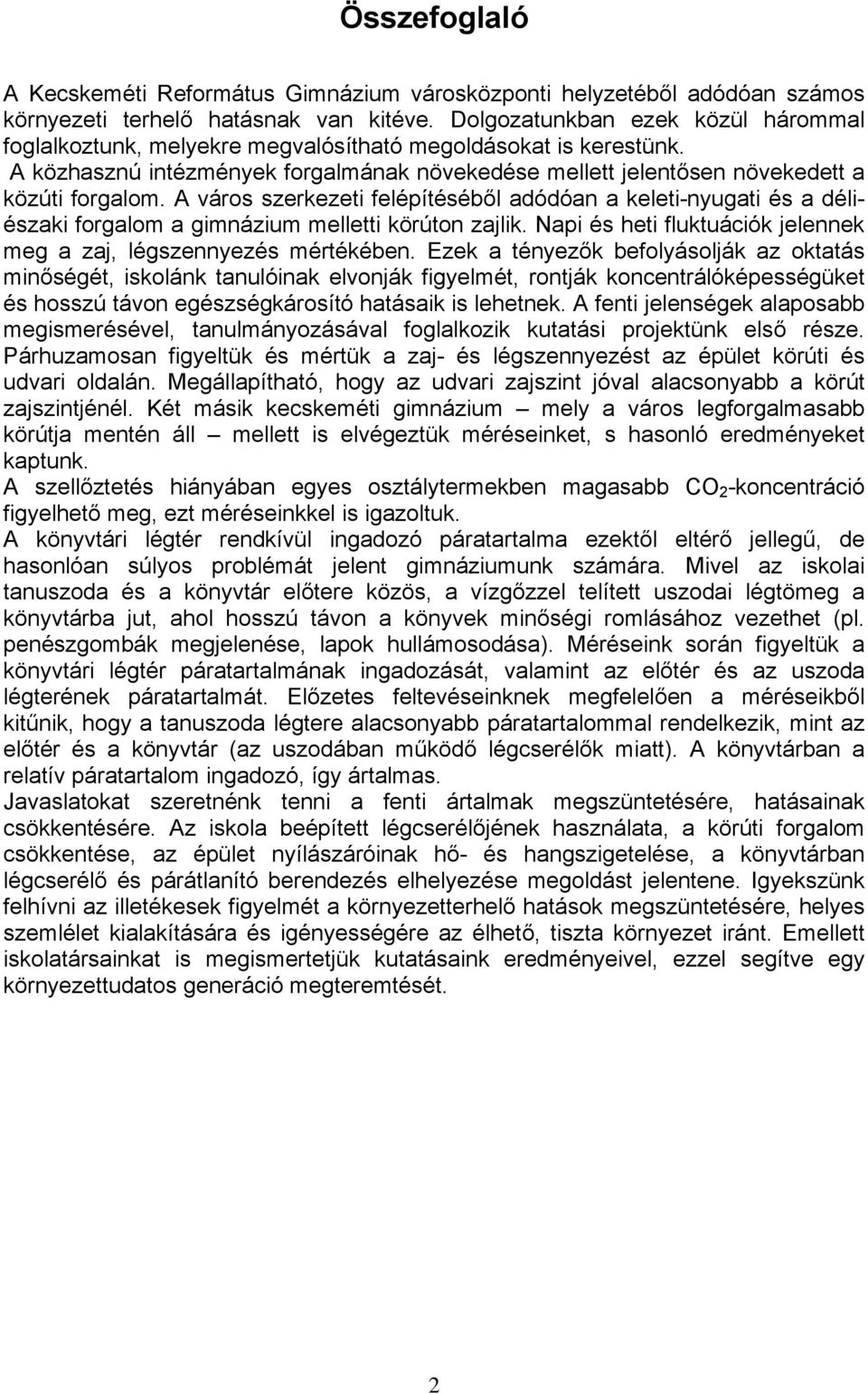 Összefoglaló

A Kecskeméti Református Gimnázium városközponti helyzetéből adódóan számos környezeti terhelő hatásnak van kitéve. Dolgozatunkban ezek közül hárommal foglalkoztunk, melyekre megvalósítható megoldásokat is kerestünk.
A közhasznú intézmények forgalmának növekedése mellett jelentősen növekedett a közúti forgalom. A város szerkezeti felépítéséből adódóan a keleti-nyugati és a déli-északi forgalom a gimnázium melletti körúton zajlik. Napi és heti fluktuációk jelennek meg a zaj, légszennyezés mértékében. Ezek a tényezők befolyásolják az oktatás minőségét, iskolánk tanulóinak elvonják figyelmét, rontják koncentrálóképességüket és hosszú távon egészségkárosító hatásaik is lehetnek. A fenti jelenségek alaposabb megismerésével, tanulmányozásával foglalkozik kutatási projektünk első része. Párhuzamosan figyeltük és mértük a zaj- és légszennyezést az épület körúti és udvari oldalán. Megállapítható, hogy az udvari zajszint jóval alacsonyabb a körút zajszintjénél. Két másik kecskeméti gimnázium – mely a város legforgalmasabb körútja mentén áll – mellett is elvégeztük méréseinket, s hasonló eredményeket kaptunk.
A szellőztetés hiányában egyes osztálytermekben magasabb $CO_2$-koncentráció figyelhető meg, ezt méréseinkkel is igazoltuk.
A könyvtári légtér rendkívül ingadozó páratartalma ezektől eltérő jellegű, de hasonlóan súlyos problémát jelent gimnáziumunk számára. Mivel az iskolai tanuszoda és a könyvtár előtere közös, a vízgőzzel telített uszodai légtömeg a könyvtárba jut, ahol hosszú távon a könyvek minőségi romlásához vezethet (pl. penészgombák megjelenése, lapok hullámosodása). Méréseink során figyeltük a könyvtári légtér páratartalmának ingadozását, valamint az előtér és az uszoda légterének páratartalmát. Előzetes feltevéseinknek megfelelően a méréseikből kitűnik, hogy a tanuszoda légtere alacsonyabb páratartalommal rendelkezik, mint az előtér és a könyvtár (az uszodában működő légcserélők miatt). A könyvtárban a relatív páratartalom ingadozó, így ártalmas.
Javaslatokat szeretnénk tenni a fenti ártalmak megszüntetésére, hatásainak csökkentésére. Az iskola beépített légcserélőjének használata, a körúti forgalom csökkentése, az épület nyílászáróinak hő- és hangszigetelése, a könyvtárban légcserélő és párátlanító berendezés elhelyezése megoldást jelentene. Igyekszünk felhívni az illetékesek figyelmét a környezetterhelő hatások megszüntetésére, helyes szemlélet kialakítására és igényességére az élhető, tiszta környezet iránt. Emellett iskolatársainkat is megismertetjük kutatásaink eredményeivel, ezzel segítve egy környezettudatos generáció megteremtését.

2